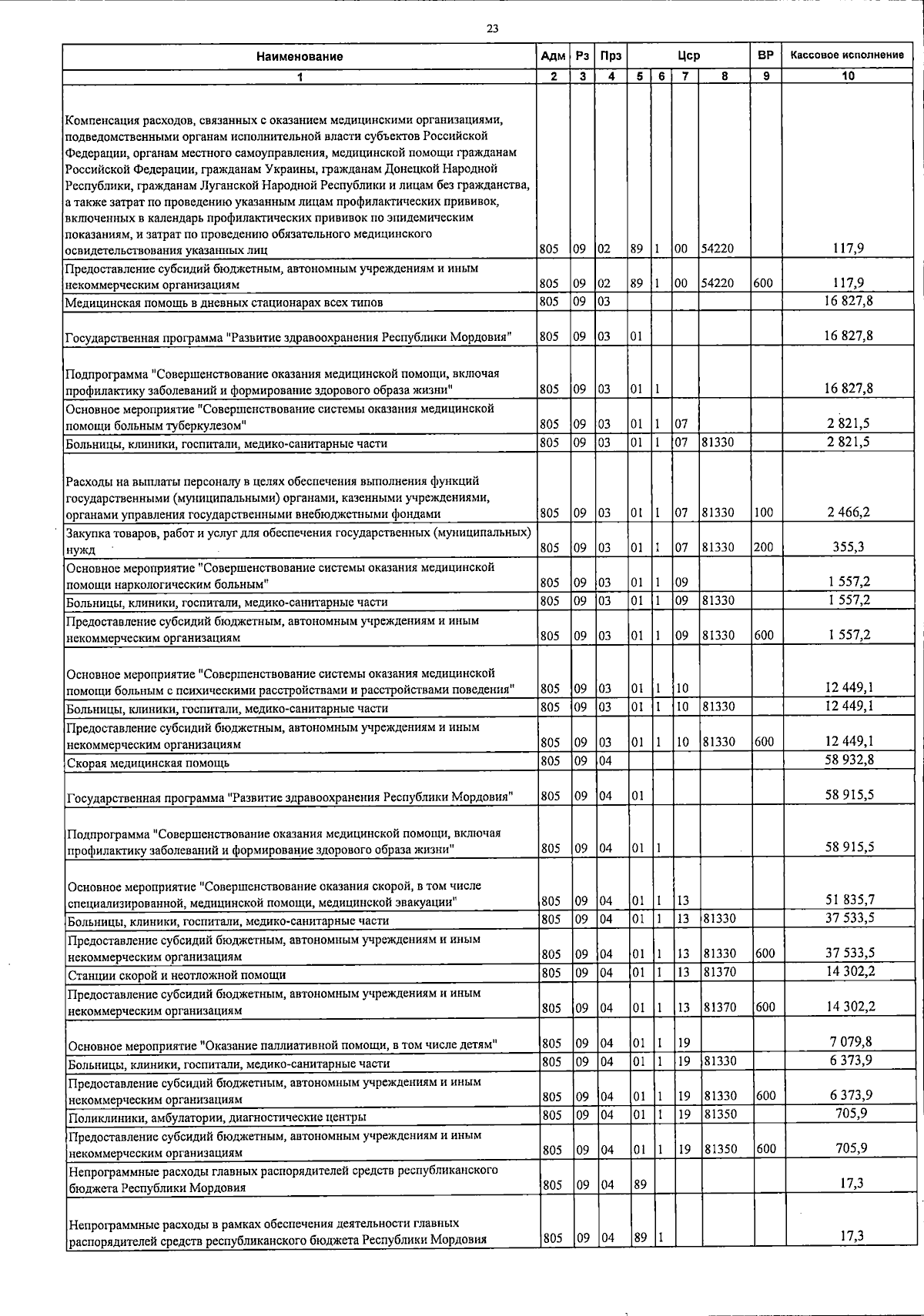 23

| Наименование | Адм | Рз | Прз | Цср | | | | ВР | Кассовое исполнение |
|---|---|---|---|---|---|---|---|---|---|
| 1 | 2 | 3 | 4 | 5 | 6 | 7 | 8 | 9 | 10 |
| Компенсация расходов, связанных с оказанием медицинскими организациями, подведомственными органам исполнительной власти субъектов Российской Федерации, органам местного самоуправления, медицинской помощи гражданам Российской Федерации, гражданам Украины, гражданам Донецкой Народной Республики, гражданам Луганской Народной Республики и лицам без гражданства, а также затрат по проведению указанным лицам профилактических прививок, включенных в календарь профилактических прививок по эпидемическим показаниям, и затрат по проведению обязательного медицинского освидетельствования указанных лиц | 805 | 09 | 02 | 89 | 1 | 00 | 54220 | | 117,9 |
| Предоставление субсидий бюджетным, автономным учреждениям и иным некоммерческим организациям | 805 | 09 | 02 | 89 | 1 | 00 | 54220 | 600 | 117,9 |
| Медицинская помощь в дневных стационарах всех типов | 805 | 09 | 03 | | | | | | 16 827,8 |
| Государственная программа "Развитие здравоохранения Республики Мордовия" | 805 | 09 | 03 | 01 | | | | | 16 827,8 |
| Подпрограмма "Совершенствование оказания медицинской помощи, включая профилактику заболеваний и формирование здорового образа жизни" | 805 | 09 | 03 | 01 | 1 | | | | 16 827,8 |
| Основное мероприятие "Совершенствование системы оказания медицинской помощи больным туберкулезом" | 805 | 09 | 03 | 01 | 1 | 07 | | | 2 821,5 |
| Больницы, клиники, госпитали, медико-санитарные части | 805 | 09 | 03 | 01 | 1 | 07 | 81330 | | 2 821,5 |
| Расходы на выплаты персоналу в целях обеспечения выполнения функций государственными (муниципальными) органами, казенными учреждениями, органами управления государственными внебюджетными фондами | 805 | 09 | 03 | 01 | 1 | 07 | 81330 | 100 | 2 466,2 |
| Закупка товаров, работ и услуг для обеспечения государственных (муниципальных) нужд | 805 | 09 | 03 | 01 | 1 | 07 | 81330 | 200 | 355,3 |
| Основное мероприятие "Совершенствование системы оказания медицинской помощи наркологическим больным" | 805 | 09 | 03 | 01 | 1 | 09 | | | 1 557,2 |
| Больницы, клиники, госпитали, медико-санитарные части | 805 | 09 | 03 | 01 | 1 | 09 | 81330 | | 1 557,2 |
| Предоставление субсидий бюджетным, автономным учреждениям и иным некоммерческим организациям | 805 | 09 | 03 | 01 | 1 | 09 | 81330 | 600 | 1 557,2 |
| Основное мероприятие "Совершенствование системы оказания медицинской помощи больным с психическими расстройствами и расстройствами поведения" | 805 | 09 | 03 | 01 | 1 | 10 | | | 12 449,1 |
| Больницы, клиники, госпитали, медико-санитарные части | 805 | 09 | 03 | 01 | 1 | 10 | 81330 | | 12 449,1 |
| Предоставление субсидий бюджетным, автономным учреждениям и иным некоммерческим организациям | 805 | 09 | 03 | 01 | 1 | 10 | 81330 | 600 | 12 449,1 |
| Скорая медицинская помощь | 805 | 09 | 04 | | | | | | 58 932,8 |
| Государственная программа "Развитие здравоохранения Республики Мордовия" | 805 | 09 | 04 | 01 | | | | | 58 915,5 |
| Подпрограмма "Совершенствование оказания медицинской помощи, включая профилактику заболеваний и формирование здорового образа жизни" | 805 | 09 | 04 | 01 | 1 | | | | 58 915,5 |
| Основное мероприятие "Совершенствование оказания скорой, в том числе специализированной, медицинской помощи, медицинской эвакуации" | 805 | 09 | 04 | 01 | 1 | 13 | | | 51 835,7 |
| Больницы, клиники, госпитали, медико-санитарные части | 805 | 09 | 04 | 01 | 1 | 13 | 81330 | | 37 533,5 |
| Предоставление субсидий бюджетным, автономным учреждениям и иным некоммерческим организациям | 805 | 09 | 04 | 01 | 1 | 13 | 81330 | 600 | 37 533,5 |
| Станции скорой и неотложной помощи | 805 | 09 | 04 | 01 | 1 | 13 | 81370 | | 14 302,2 |
| Предоставление субсидий бюджетным, автономным учреждениям и иным некоммерческим организациям | 805 | 09 | 04 | 01 | 1 | 13 | 81370 | 600 | 14 302,2 |
| Основное мероприятие "Оказание паллиативной помощи, в том числе детям" | 805 | 09 | 04 | 01 | 1 | 19 | | | 7 079,8 |
| Больницы, клиники, госпитали, медико-санитарные части | 805 | 09 | 04 | 01 | 1 | 19 | 81330 | | 6 373,9 |
| Предоставление субсидий бюджетным, автономным учреждениям и иным некоммерческим организациям | 805 | 09 | 04 | 01 | 1 | 19 | 81330 | 600 | 6 373,9 |
| Поликлиники, амбулатории, диагностические центры | 805 | 09 | 04 | 01 | 1 | 19 | 81350 | | 705,9 |
| Предоставление субсидий бюджетным, автономным учреждениям и иным некоммерческим организациям | 805 | 09 | 04 | 01 | 1 | 19 | 81350 | 600 | 705,9 |
| Непрограммные расходы главных распорядителей средств республиканского бюджета Республики Мордовия | 805 | 09 | 04 | 89 | | | | | 17,3 |
| Непрограммные расходы в рамках обеспечения деятельности главных распорядителей средств республиканского бюджета Республики Мордовия | 805 | 09 | 04 | 89 | 1 | | | | 17,3 |